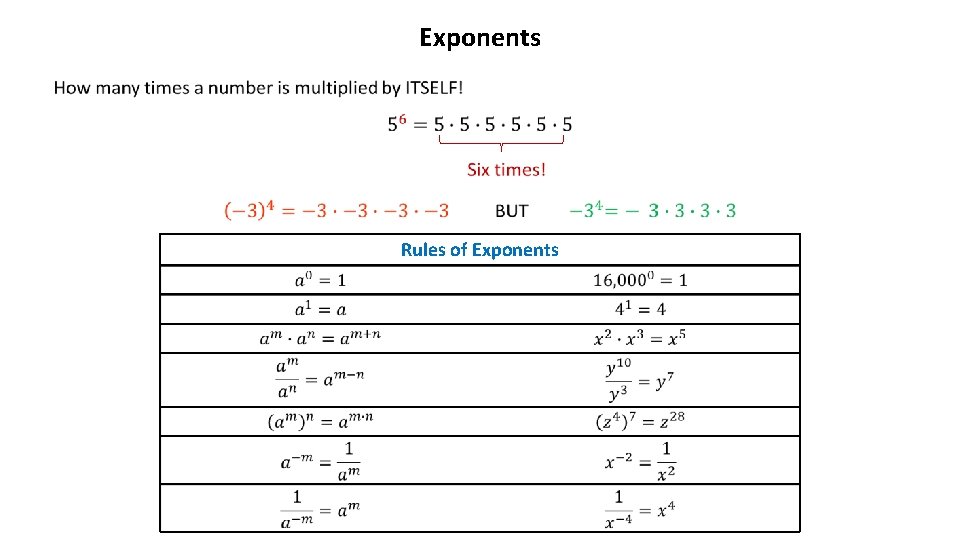 Exponents

How many times a number is multiplied by ITSELF!

$5^6 = 5 \cdot 5 \cdot 5 \cdot 5 \cdot 5 \cdot 5$

Six times!

$(-3)^4 = -3 \cdot -3 \cdot -3 \cdot -3$ BUT $-3^4 = -\ 3 \cdot 3 \cdot 3 \cdot 3$

| Rules of Exponents | |
|---|---|
| $a^0 = 1$ | $16{,}000^0 = 1$ |
| $a^1 = a$ | $4^1 = 4$ |
| $a^m \cdot a^n = a^{m+n}$ | $x^2 \cdot x^3 = x^5$ |
| $\frac{a^m}{a^n} = a^{m-n}$ | $\frac{y^{10}}{y^3} = y^7$ |
| $(a^m)^n = a^{m \cdot n}$ | $(z^4)^7 = z^{28}$ |
| $a^{-m} = \frac{1}{a^m}$ | $x^{-2} = \frac{1}{x^2}$ |
| $\frac{1}{a^{-m}} = a^m$ | $\frac{1}{x^{-4}} = x^4$ |